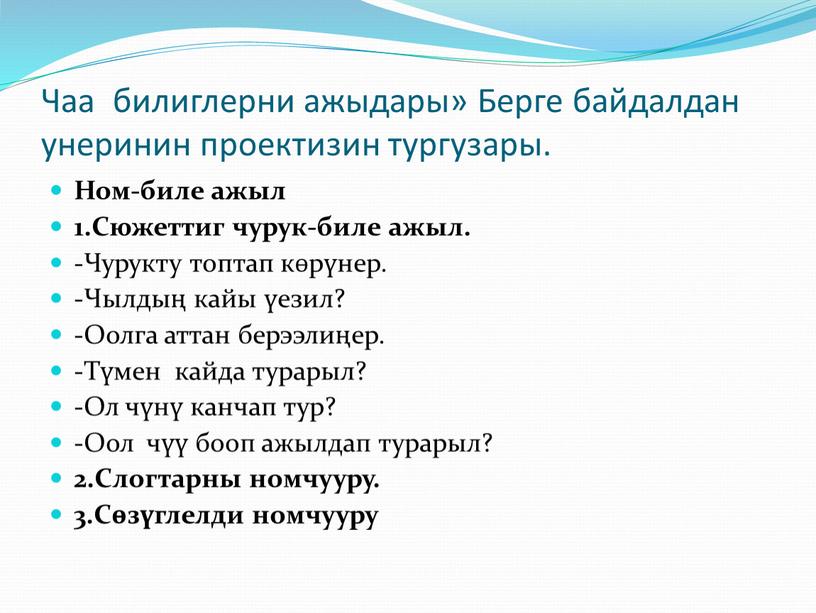 Чаа билиглерни ажыдары» Берге байдалдан унеринин проектизин тургузары.

Ном-биле ажыл

1.Сюжеттиг чурук-биле ажыл.

-Чурукту топтап көрүнер.

-Чылдың кайы үезил?

-Оолга аттан берээлиңер.

-Түмен кайда турарыл?

-Ол чүнү канчап тур?

-Оол чүү бооп ажылдап турарыл?

2.Слогтарны номчууру.

3.Сөзүглелди номчууру